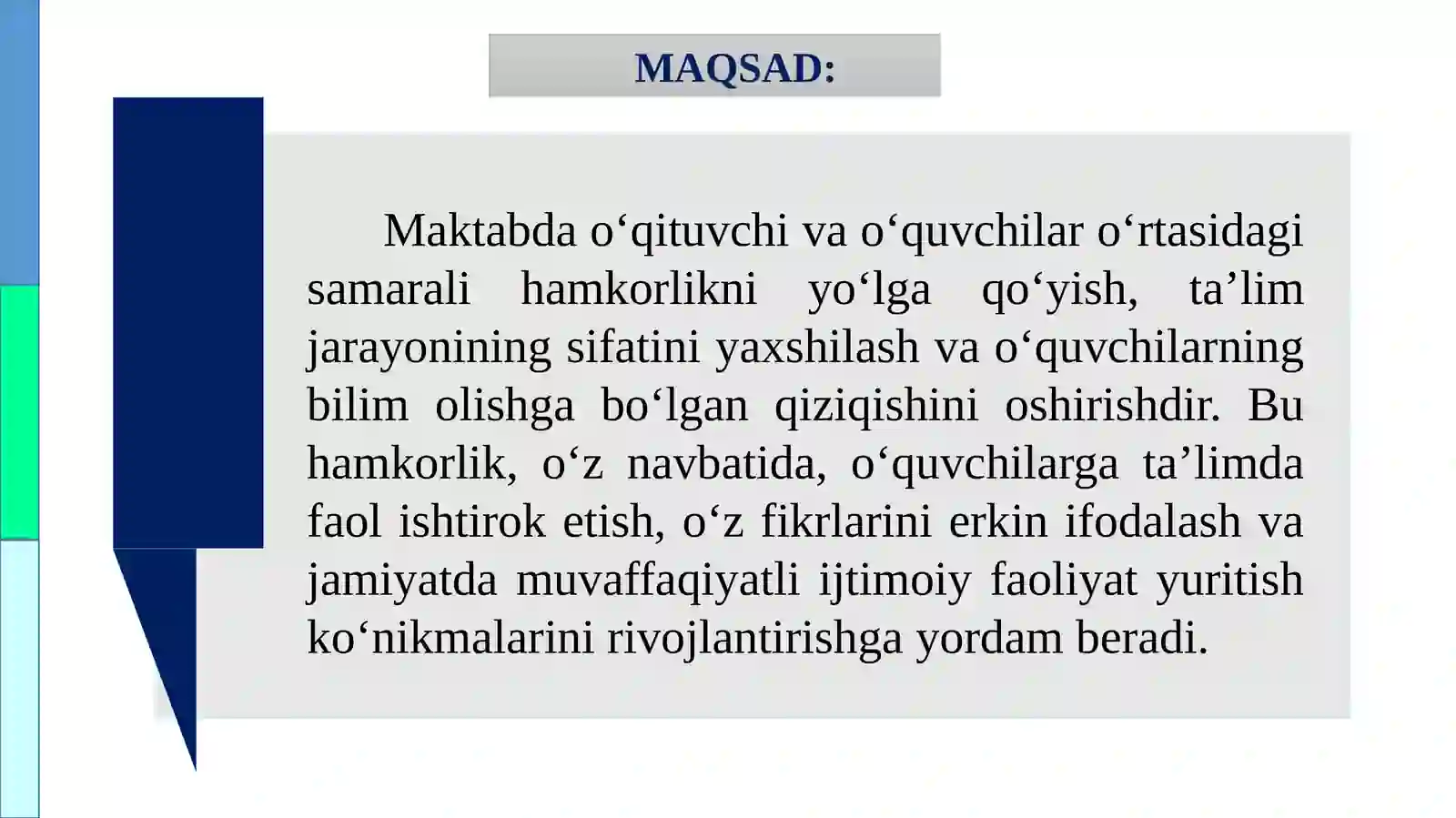 MAQSAD:

Maktabda o‘qituvchi va o‘quvchilar o‘rtasidagi samarali hamkorlikni yo‘lga qo‘yish, ta’lim jarayonining sifatini yaxshilash va o‘quvchilarning bilim olishga bo‘lgan qiziqishini oshirishdir. Bu hamkorlik, o‘z navbatida, o‘quvchilarga ta’limda faol ishtirok etish, o‘z fikrlarini erkin ifodalash va jamiyatda muvaffaqiyatli ijtimoiy faoliyat yuritish ko‘nikmalarini rivojlantirishga yordam beradi.